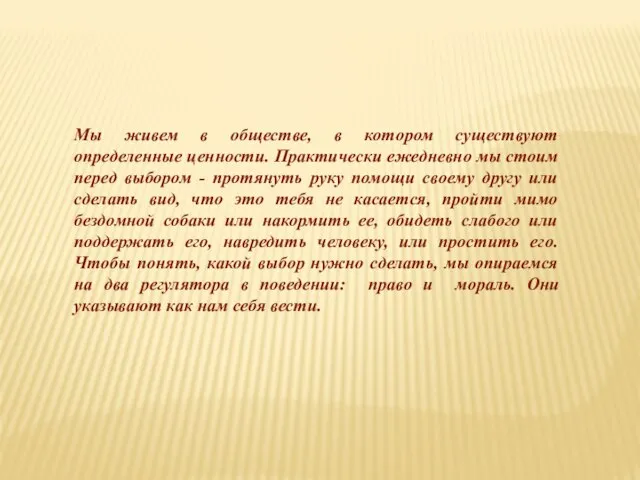 Мы живем в обществе, в котором существуют определенные ценности. Практически ежедневно мы стоим перед выбором - протянуть руку помощи своему другу или сделать вид, что это тебя не касается, пройти мимо бездомной собаки или накормить ее, обидеть слабого или поддержать его, навредить человеку, или простить его. Чтобы понять, какой выбор нужно сделать, мы опираемся на два регулятора в поведении: право и мораль. Они указывают как нам себя вести.